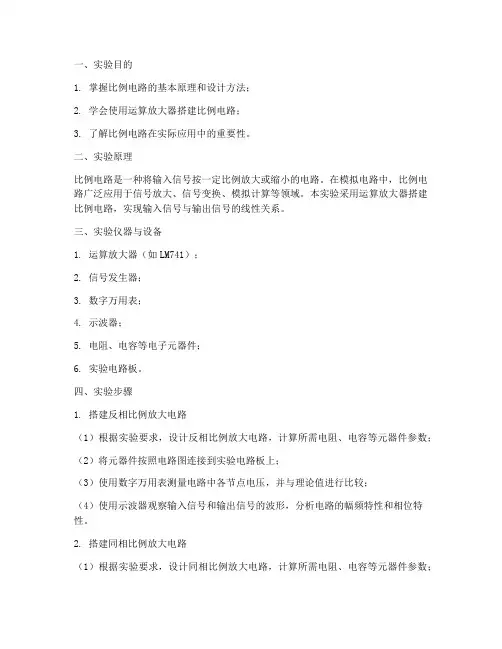 一、实验目的

1. 掌握比例电路的基本原理和设计方法；

2. 学会使用运算放大器搭建比例电路；

3. 了解比例电路在实际应用中的重要性。

二、实验原理

比例电路是一种将输入信号按一定比例放大或缩小的电路。在模拟电路中，比例电路广泛应用于信号放大、信号变换、模拟计算等领域。本实验采用运算放大器搭建比例电路，实现输入信号与输出信号的线性关系。

三、实验仪器与设备

1. 运算放大器（如LM741）；

2. 信号发生器；

3. 数字万用表；

4. 示波器；

5. 电阻、电容等电子元器件；

6. 实验电路板。

四、实验步骤

1. 搭建反相比例放大电路

（1）根据实验要求，设计反相比例放大电路，计算所需电阻、电容等元器件参数；

（2）将元器件按照电路图连接到实验电路板上；

（3）使用数字万用表测量电路中各节点电压，并与理论值进行比较；

（4）使用示波器观察输入信号和输出信号的波形，分析电路的幅频特性和相位特性。

2. 搭建同相比例放大电路

（1）根据实验要求，设计同相比例放大电路，计算所需电阻、电容等元器件参数；